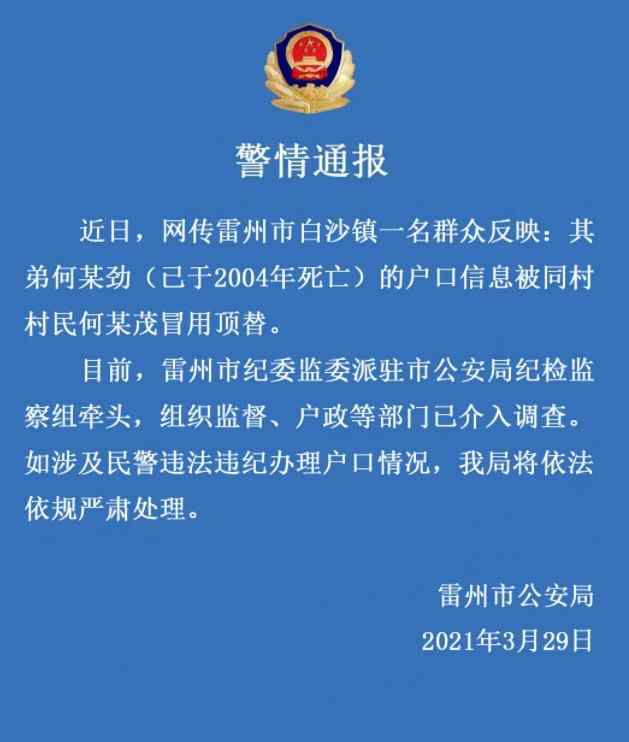 警情通报

近日，网传雷州市白沙镇一名群众反映：其弟何某劲（已于2004年死亡）的户口信息被同村村民何某茂冒用顶替。

目前，雷州市纪委监委派驻市公安局纪检监察组牵头，组织监督、户政等部门已介入调查。如涉及民警违法违纪办理户口情况，我局将依法依规严肃处理。

雷州市公安局
2021年3月29日